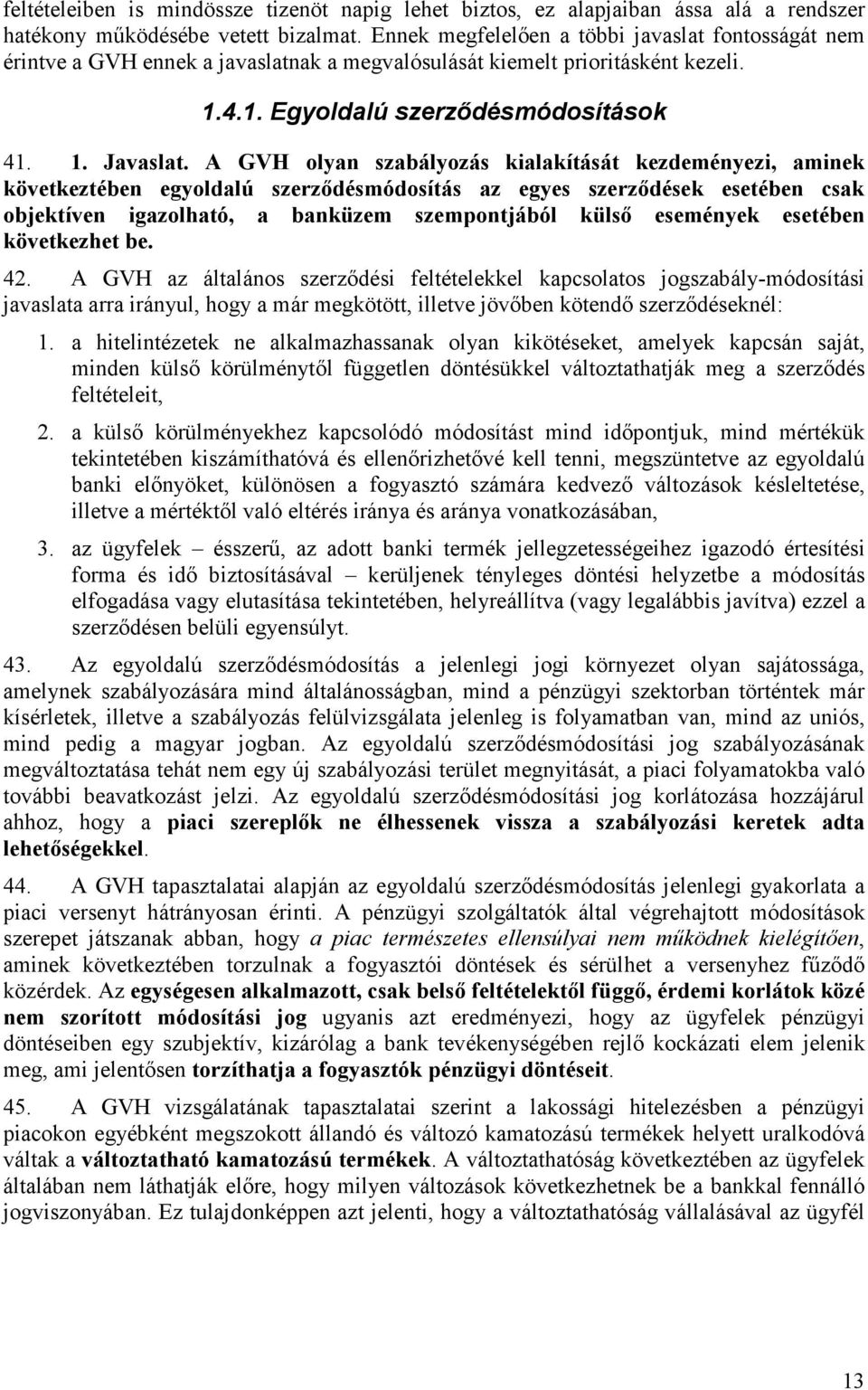 feltételeiben is mindössze tizenöt napig lehet biztos, ez alapjaiban ássa alá a rendszer hatékony működésébe vetett bizalmat. Ennek megfelelően a többi javaslat fontosságát nem érintve a GVH ennek a javaslatnak a megvalósulását kiemelt prioritásként kezeli.

1.4.1. Egyoldalú szerződésmódosítások

41. 1. Javaslat. A GVH olyan szabályozás kialakítását kezdeményezi, aminek következtében egyoldalú szerződésmódosítás az egyes szerződések esetében csak objektíven igazolható, a banküzem szempontjából külső események esetében következhet be.

42. A GVH az általános szerződési feltételekkel kapcsolatos jogszabály-módosítási javaslata arra irányul, hogy a már megkötött, illetve jövőben kötendő szerződéseknél:

1. a hitelintézetek ne alkalmazhassanak olyan kikötéseket, amelyek kapcsán saját, minden külső körülménytől független döntésükkel változtathatják meg a szerződés feltételeit,

2. a külső körülményekhez kapcsolódó módosítást mind időpontjuk, mind mértékük tekintetében kiszámíthatóvá és ellenőrizhetővé kell tenni, megszüntetve az egyoldalú banki előnyöket, különösen a fogyasztó számára kedvező változások késleltetése, illetve a mértéktől való eltérés iránya és aránya vonatkozásában,

3. az ügyfelek – ésszerű, az adott banki termék jellegzetességeihez igazodó értesítési forma és idő biztosításával – kerüljenek tényleges döntési helyzetbe a módosítás elfogadása vagy elutasítása tekintetében, helyreállítva (vagy legalábbis javítva) ezzel a szerződésen belüli egyensúlyt.

43. Az egyoldalú szerződésmódosítás a jelenlegi jogi környezet olyan sajátossága, amelynek szabályozására mind általánosságban, mind a pénzügyi szektorban történtek már kísérletek, illetve a szabályozás felülvizsgálata jelenleg is folyamatban van, mind az uniós, mind pedig a magyar jogban. Az egyoldalú szerződésmódosítási jog szabályozásának megváltoztatása tehát nem egy új szabályozási terület megnyitását, a piaci folyamatokba való további beavatkozást jelzi. Az egyoldalú szerződésmódosítási jog korlátozása hozzájárul ahhoz, hogy a piaci szereplők ne élhessenek vissza a szabályozási keretek adta lehetőségekkel.

44. A GVH tapasztalatai alapján az egyoldalú szerződésmódosítás jelenlegi gyakorlata a piaci versenyt hátrányosan érinti. A pénzügyi szolgáltatók által végrehajtott módosítások szerepet játszanak abban, hogy a piac természetes ellensúlyai nem működnek kielégítően, aminek következtében torzulnak a fogyasztói döntések és sérülhet a versenyhez fűződő közérdek. Az egységesen alkalmazott, csak belső feltételektől függő, érdemi korlátok közé nem szorított módosítási jog ugyanis azt eredményezi, hogy az ügyfelek pénzügyi döntéseiben egy szubjektív, kizárólag a bank tevékenységében rejlő kockázati elem jelenik meg, ami jelentősen torzíthatja a fogyasztók pénzügyi döntéseit.

45. A GVH vizsgálatának tapasztalatai szerint a lakossági hitelezésben a pénzügyi piacokon egyébként megszokott állandó és változó kamatozású termékek helyett uralkodóvá váltak a változtatható kamatozású termékek. A változtathatóság következtében az ügyfelek általában nem láthatják előre, hogy milyen változások következhetnek be a bankkal fennálló jogviszonyban. Ez tulajdonképpen azt jelenti, hogy a változtathatóság vállalásával az ügyfél

13